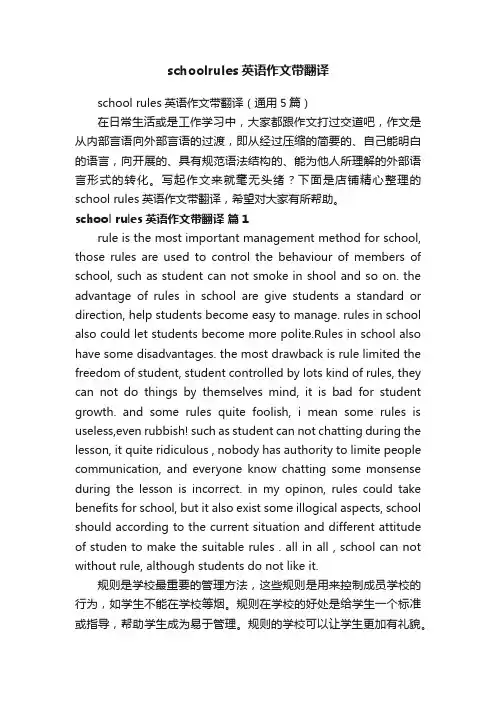 schoolrules 英语作文带翻译

school rules 英语作文带翻译（通用 5 篇）

在日常生活或是工作学习中，大家都跟作文打过交道吧，作文是从内部言语向外部言语的过渡，即从经过压缩的简要的、自己能明白的语言，向开展的、具有规范语法结构的、能为他人所理解的外部语言形式的转化。写起作文来就毫无头绪？下面是店铺精心整理的 school rules 英语作文带翻译，希望对大家有所帮助。

school rules 英语作文带翻译 篇 1

rule is the most important management method for school, those rules are used to control the behaviour of members of school, such as student can not smoke in shool and so on. the advantage of rules in school are give students a standard or direction, help students become easy to manage. rules in school also could let students become more polite.Rules in school also have some disadvantages. the most drawback is rule limited the freedom of student, student controlled by lots kind of rules, they can not do things by themselves mind, it is bad for student growth. and some rules quite foolish, i mean some rules is useless,even rubbish! such as student can not chatting during the lesson, it quite ridiculous , nobody has authority to limite people communication, and everyone know chatting some monsense during the lesson is incorrect. in my opinon, rules could take benefits for school, but it also exist some illogical aspects, school should according to the current situation and different attitude of studen to make the suitable rules . all in all , school can not without rule, although students do not like it.

规则是学校最重要的管理方法，这些规则是用来控制成员学校的行为，如学生不能在学校等烟。规则在学校的好处是给学生一个标准或指导，帮助学生成为易于管理。规则的学校可以让学生更加有礼貌。